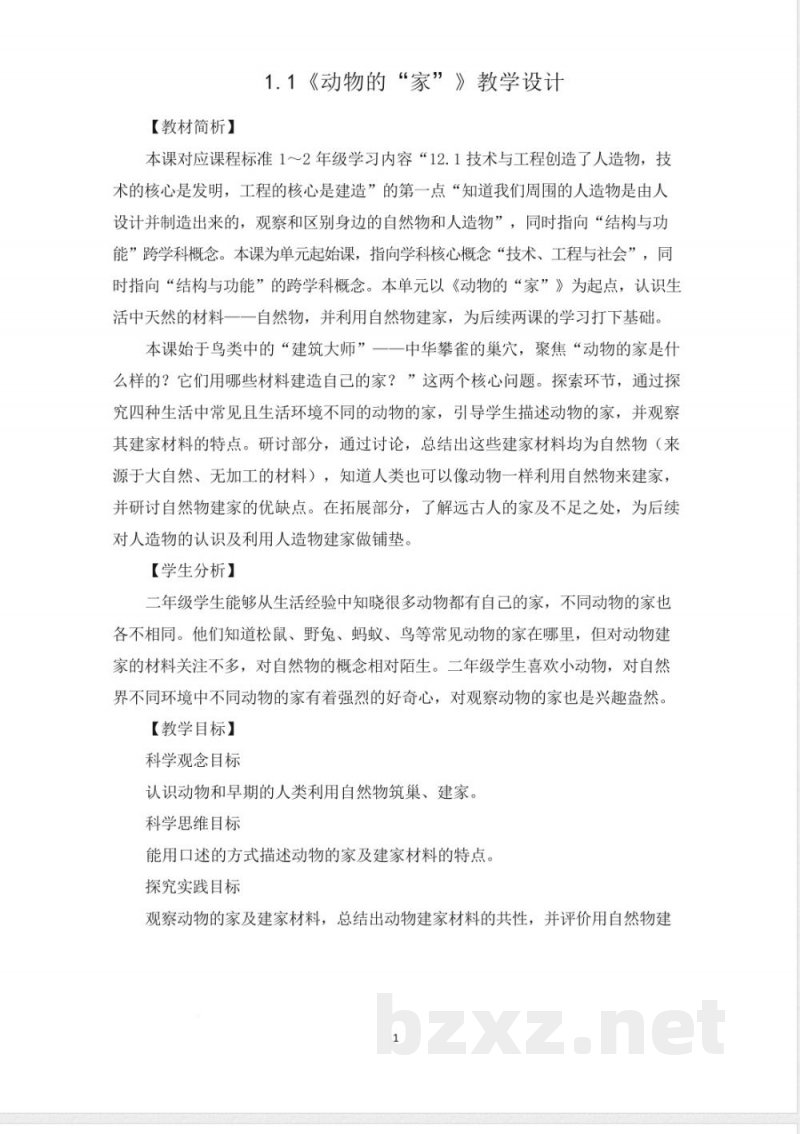 1.1《动物的“家”》教学设计

【教材简析】

本课对应课程标准1～2年级学习内容“12.1技术与工程创造了人造物，技术的核心是发明，工程的核心是建造”的第一点“知道我们周围的人造物是由人设计并制造出来的，观察和区别身边的自然物和人造物”，同时指向“结构与功能”跨学科概念。本课为单元起始课，指向学科核心概念“技术、工程与社会”，同时指向“结构与功能”的跨学科概念。本单元以《动物的“家”》为起点，认识生活中天然的材料——自然物，并利用自然物建家，为后续两课的学习打下基础。

本课始于鸟类中的“建筑大师”——中华攀雀的巢穴，聚焦“动物的家是什么样的？它们用哪些材料建造自己的家？”这两个核心问题。探索环节，通过探究四种生活中常见且生活环境不同的动物的家，引导学生描述动物的家，并观察其建家材料的特点。研讨部分，通过讨论，总结出这些建家材料均为自然物（来源于大自然、无加工的材料），知道人类也可以像动物一样利用自然物来建家，并研讨自然物建家的优缺点。在拓展部分，了解远古人的家及不足之处，为后续对人造物的认识及利用人造物建家做铺垫。

【学生分析】

二年级学生能够从生活经验中知晓很多动物都有自己的家，不同动物的家也各不相同。他们知道松鼠、野兔、蚂蚁、鸟等常见动物的家在哪里，但对动物建家的材料关注不多，对自然物的概念相对陌生。二年级学生喜欢小动物，对自然界不同环境中不同动物的家有着强烈的好奇心，对观察动物的家也是兴趣盎然。

【教学目标】

科学观念目标

认识动物和早期的人类利用自然物筑巢、建家。

科学思维目标

能用口述的方式描述动物的家及建家材料的特点。

探究实践目标

观察动物的家及建家材料，总结出动物建家材料的共性，并评价用自然物建

1

bzxz.net